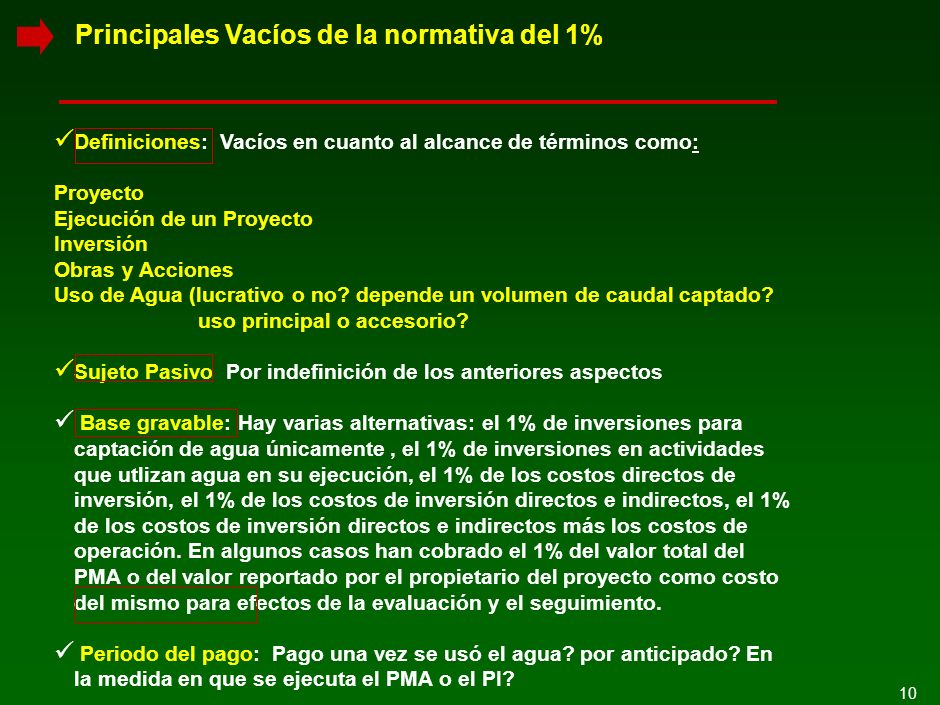 Principales Vacíos de la normativa del 1%

✓Definiciones: Vacíos en cuanto al alcance de términos como:

Proyecto
Ejecución de un Proyecto
Inversión
Obras y Acciones
Uso de Agua (lucrativo o no? depende un volumen de caudal captado? uso principal o accesorio?

✓Sujeto Pasivo Por indefinición de los anteriores aspectos

✓ Base gravable: Hay varias alternativas: el 1% de inversiones para captación de agua únicamente , el 1% de inversiones en actividades que utlizan agua en su ejecución, el 1% de los costos directos de inversión, el 1% de los costos de inversión directos e indirectos, el 1% de los costos de inversión directos e indirectos más los costos de operación. En algunos casos han cobrado el 1% del valor total del PMA o del valor reportado por el propietario del proyecto como costo del mismo para efectos de la evaluación y el seguimiento.

✓ Periodo del pago: Pago una vez se usó el agua? por anticipado? En la medida en que se ejecuta el PMA o el PI?

10